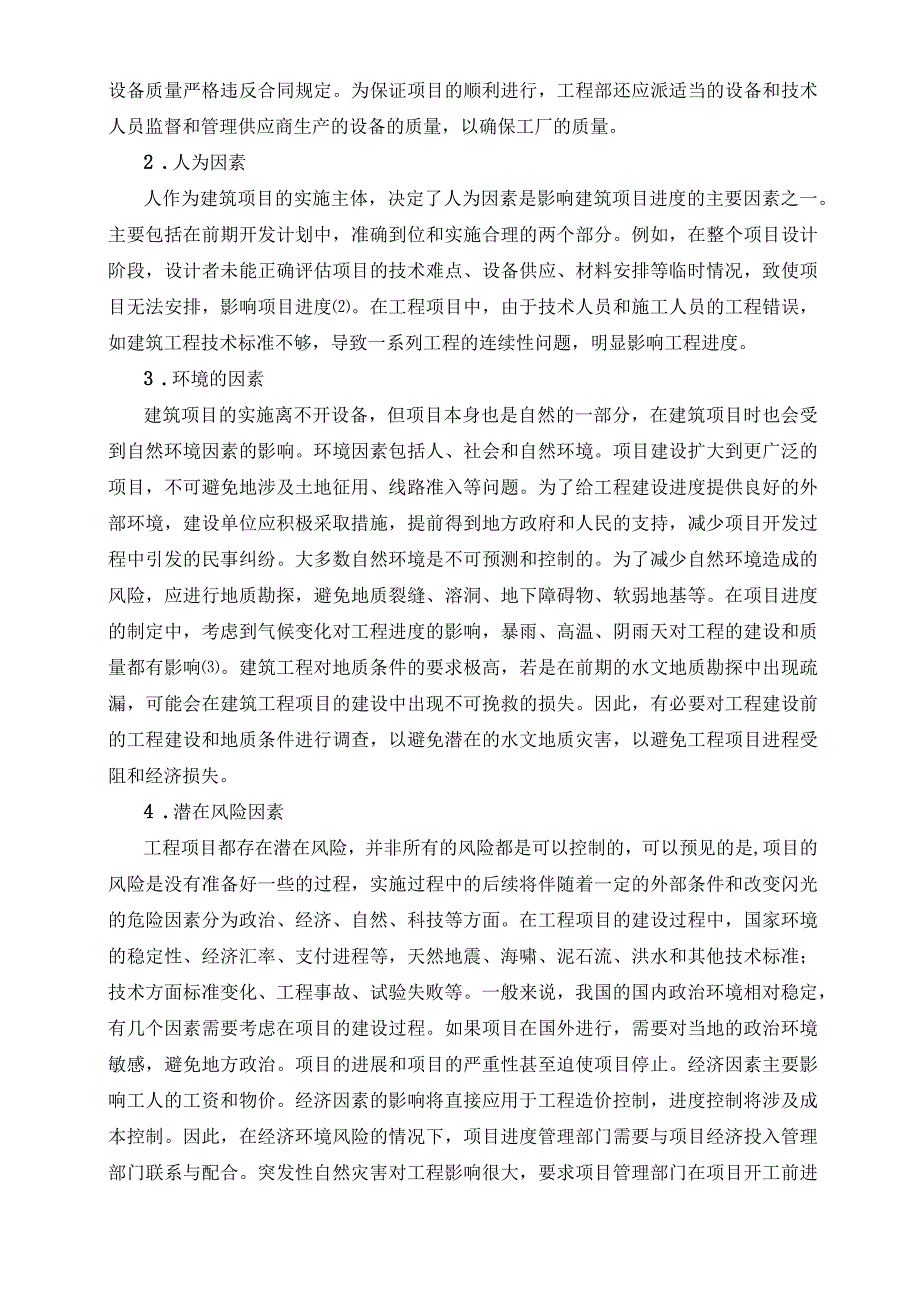 设备质量严格违反合同规定。为保证项目的顺利进行，工程部还应派适当的设备和技术人员监督和管理供应商生产的设备的质量，以确保工厂的质量。

2．人为因素

人作为建筑项目的实施主体，决定了人为因素是影响建筑项目进度的主要因素之一。主要包括在前期开发计划中，准确到位和实施合理的两个部分。例如，在整个项目设计阶段，设计者未能正确评估项目的技术难点、设备供应、材料安排等临时情况，致使项目无法安排，影响项目进度⑵。在工程项目中，由于技术人员和施工人员的工程错误，如建筑工程技术标准不够，导致一系列工程的连续性问题，明显影响工程进度。

3．环境的因素

建筑项目的实施离不开设备，但项目本身也是自然的一部分，在建筑项目时也会受到自然环境因素的影响。环境因素包括人、社会和自然环境。项目建设扩大到更广泛的项目，不可避免地涉及土地征用、线路准入等问题。为了给工程建设进度提供良好的外部环境，建设单位应积极采取措施，提前得到地方政府和人民的支持，减少项目开发过程中引发的民事纠纷。大多数自然环境是不可预测和控制的。为了减少自然环境造成的风险，应进行地质勘探，避免地质裂缝、溶洞、地下障碍物、软弱地基等。在项目进度的制定中，考虑到气候变化对工程进度的影响，暴雨、高温、阴雨天对工程的建设和质量都有影响⑶。建筑工程对地质条件的要求极高，若是在前期的水文地质勘探中出现疏漏，可能会在建筑工程项目的建设中出现不可挽救的损失。因此，有必要对工程建设前的工程建设和地质条件进行调查，以避免潜在的水文地质灾害，以避免工程项目进程受阻和经济损失。

4．潜在风险因素

工程项目都存在潜在风险，并非所有的风险都是可以控制的，可以预见的是,项目的风险是没有准备好一些的过程，实施过程中的后续将伴随着一定的外部条件和改变闪光的危险因素分为政治、经济、自然、科技等方面。在工程项目的建设过程中，国家环境的稳定性、经济汇率、支付进程等，天然地震、海啸、泥石流、洪水和其他技术标准；技术方面标准变化、工程事故、试验失败等。一般来说，我国的国内政治环境相对稳定，有几个因素需要考虑在项目的建设过程。如果项目在国外进行，需要对当地的政治环境敏感，避免地方政治。项目的进展和项目的严重性甚至迫使项目停止。经济因素主要影响工人的工资和物价。经济因素的影响将直接应用于工程造价控制，进度控制将涉及成本控制。因此，在经济环境风险的情况下，项目进度管理部门需要与项目经济投入管理部门联系与配合。突发性自然灾害对工程影响很大，要求项目管理部门在项目开工前进